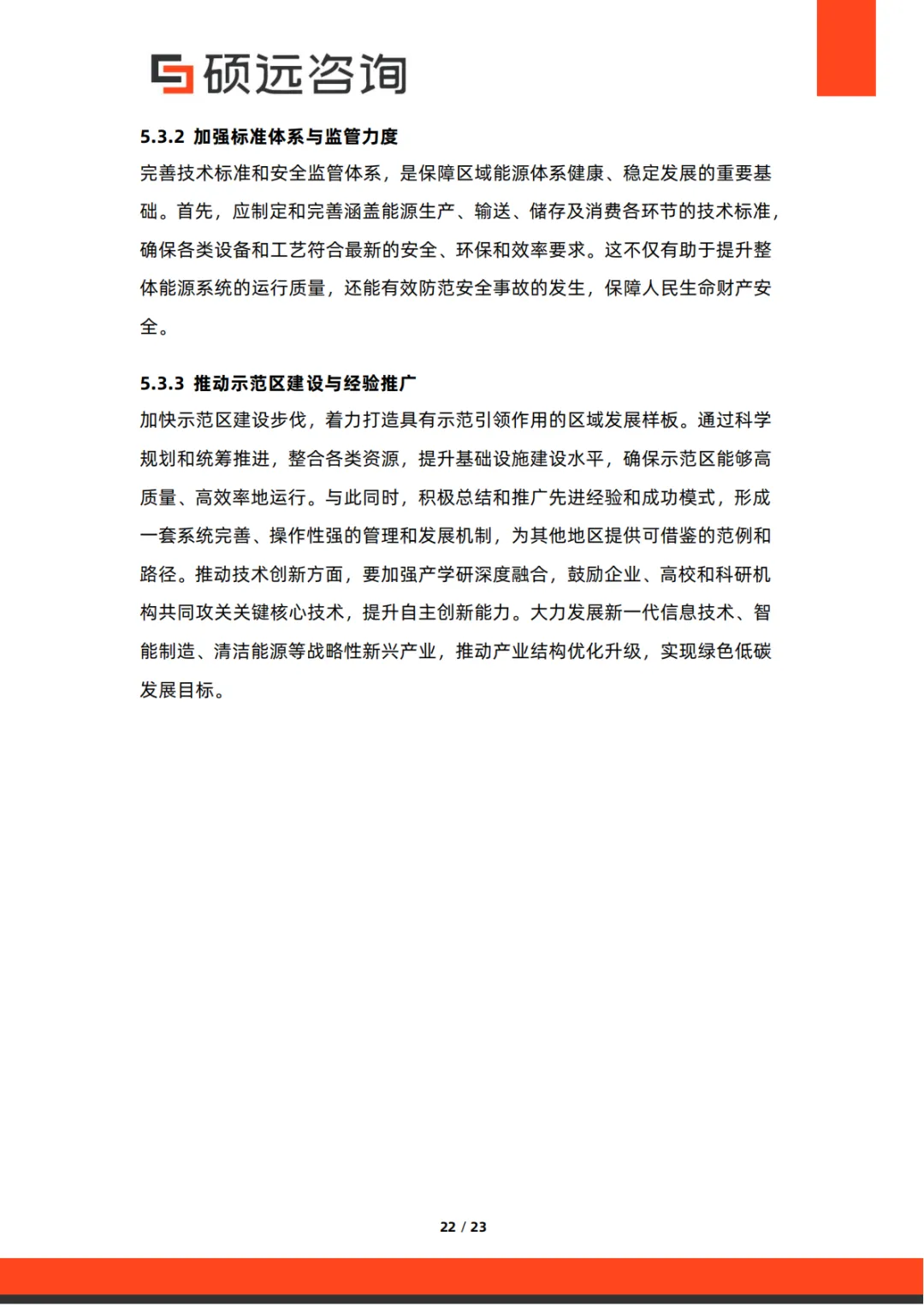 硕远咨询

5.3.2 加强标准体系与监管力度

完善技术标准和安全监管体系，是保障区域能源体系健康、稳定发展的重要基础。首先，应制定和完善涵盖能源生产、输送、储存及消费各环节的技术标准，确保各类设备和工艺符合最新的安全、环保和效率要求。这不仅有助于提升整体能源系统的运行质量，还能有效防范安全事故的发生，保障人民生命财产安全。

5.3.3 推动示范区建设与经验推广

加快示范区建设步伐，着力打造具有示范引领作用的区域发展样板。通过科学规划和统筹推进，整合各类资源，提升基础设施建设水平，确保示范区能够高质量、高效率地运行。与此同时，积极总结和推广先进经验和成功模式，形成一套系统完善、操作性强的管理和发展机制，为其他地区提供可借鉴的范例和路径。推动技术创新方面，要加强产学研深度融合，鼓励企业、高校和科研机构共同攻关关键核心技术，提升自主创新能力。大力发展新一代信息技术、智能制造、清洁能源等战略性新兴产业，推动产业结构优化升级，实现绿色低碳发展目标。

22 / 23